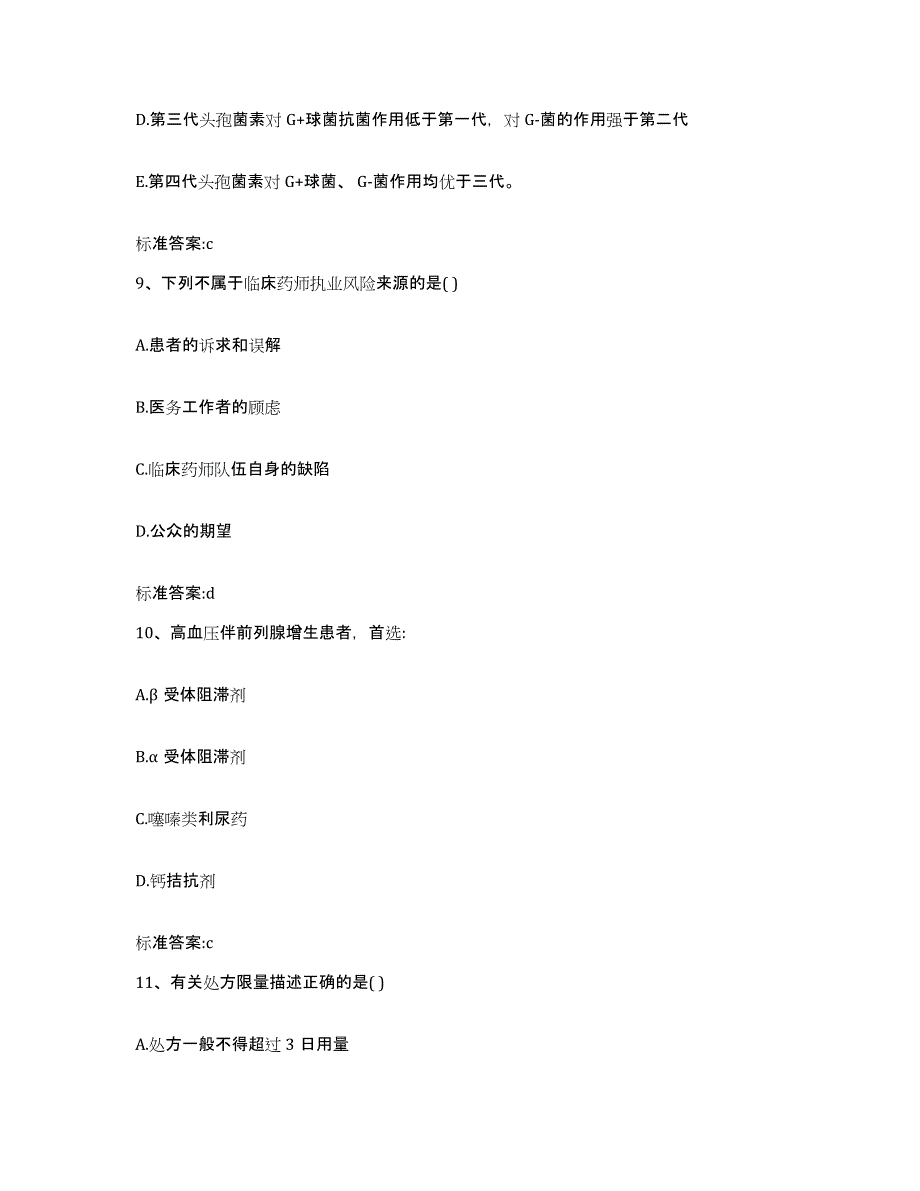 D.第三代头孢菌素对 G+球菌抗菌作用低于第一代，对 G-菌的作用强于第二代

E.第四代头孢菌素对 G+球菌、 G-菌作用均优于三代。

标准答案:c

9、下列不属于临床药师执业风险来源的是( )

A.患者的诉求和误解

B.医务工作者的顾虑

C.临床药师队伍自身的缺陷

D.公众的期望

标准答案:d

10、高血压伴前列腺增生患者，首选:

A.β 受体阻滞剂

B.α 受体阻滞剂

C.噻嗪类利尿药

D.钙拮抗剂

标准答案:c

11、有关处方限量描述正确的是( )

A.处方一般不得超过 3 日用量